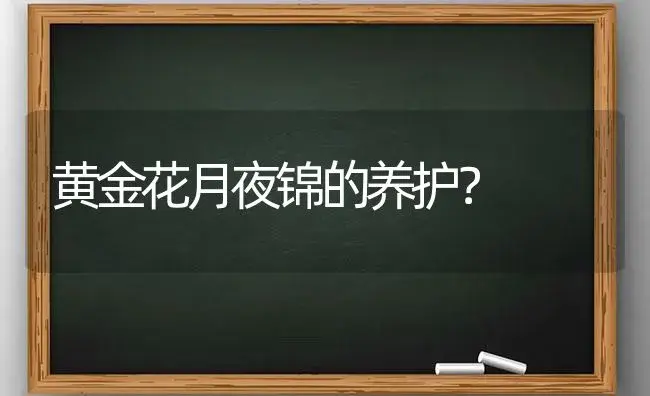 黄金花月夜锦的养护?